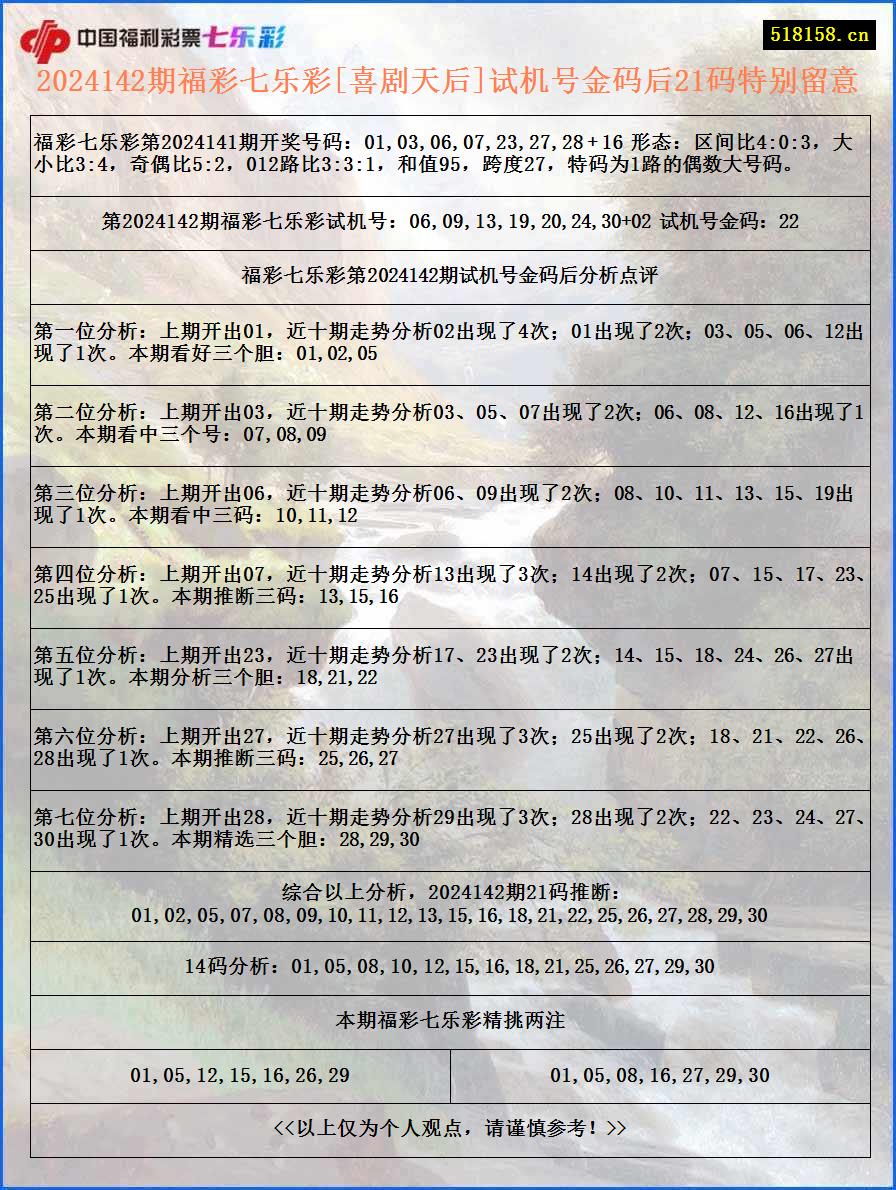 中国福利彩票七乐彩

518158.cn

2024142期福彩七乐彩[喜剧天后]试机号金码后21码特别留意

福彩七乐彩第2024141期开奖号码：01,03,06,07,23,27,28＋16 形态：区间比4:0:3，大小比3:4，奇偶比5:2，012路比3:3:1，和值95，跨度27，特码为1路的偶数大号码。

第2024142期福彩七乐彩试机号：06,09,13,19,20,24,30+02 试机号金码：22

福彩七乐彩第2024142期试机号金码后分析点评

第一位分析：上期开出01，近十期走势分析02出现了4次；01出现了2次；03、05、06、12出现了1次。本期看好三个胆：01,02,05

第二位分析：上期开出03，近十期走势分析03、05、07出现了2次；06、08、12、16出现了1次。本期看中三个号：07,08,09

第三位分析：上期开出06，近十期走势分析06、09出现了2次；08、10、11、13、15、19出现了1次。本期看中三码：10,11,12

第四位分析：上期开出07，近十期走势分析13出现了3次；14出现了2次；07、15、17、23、25出现了1次。本期推断三码：13,15,16

第五位分析：上期开出23，近十期走势分析17、23出现了2次；14、15、18、24、26、27出现了1次。本期分析三个胆：18,21,22

第六位分析：上期开出27，近十期走势分析27出现了3次；25出现了2次；18、21、22、26、28出现了1次。本期推断三码：25,26,27

第七位分析：上期开出28，近十期走势分析29出现了3次；28出现了2次；22、23、24、27、30出现了1次。本期精选三个胆：28,29,30

综合以上分析，2024142期21码推断：
01,02,05,07,08,09,10,11,12,13,15,16,18,21,22,25,26,27,28,29,30

14码分析：01,05,08,10,12,15,16,18,21,25,26,27,29,30

本期福彩七乐彩精挑两注

| 01,05,12,15,16,26,29 | 01,05,08,16,27,29,30 |
|---|---|

<<以上仅为个人观点，请谨慎参考！>>